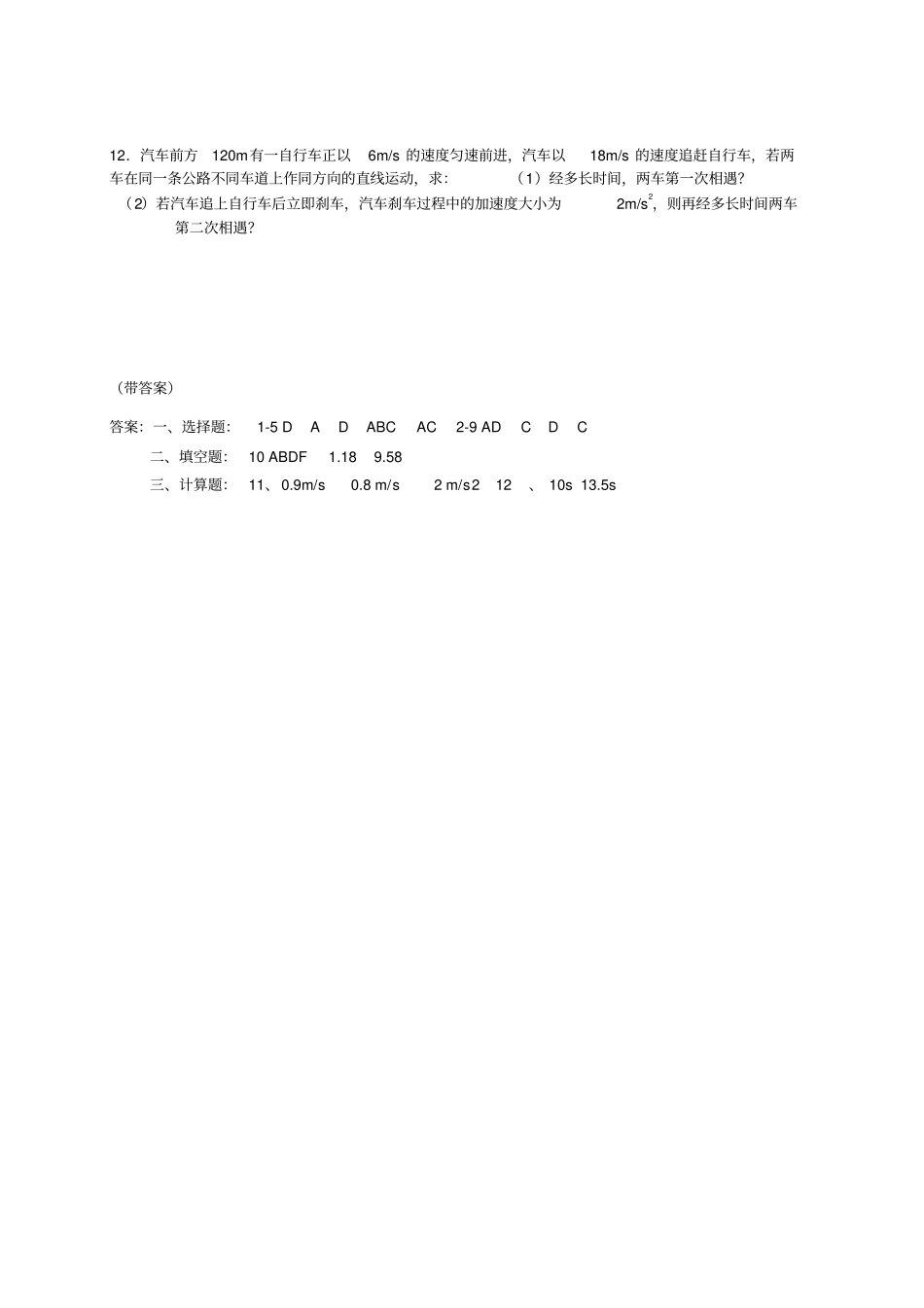 12．汽车前方 120m 有一自行车正以 6m/s 的速度匀速前进，汽车以 18m/s 的速度追赶自行车，若两车在同一条公路不同车道上作同方向的直线运动，求： （1）经多长时间，两车第一次相遇？

（2）若汽车追上自行车后立即刹车，汽车刹车过程中的加速度大小为 $2m/s^2$，则再经多长时间两车第二次相遇？

（带答案）

答案：一、选择题： 1-5 D A D ABC AC 2-9 AD C D C

二、填空题： 10 ABDF 1.18 9.58

三、计算题： 11、0.9m/s 0.8 m/s 2 m/s2 12 、 10s 13.5s